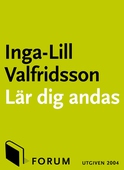 Inga-Lill Valfridsson
Lär dig andas

FORUM UTGIVEN 2004